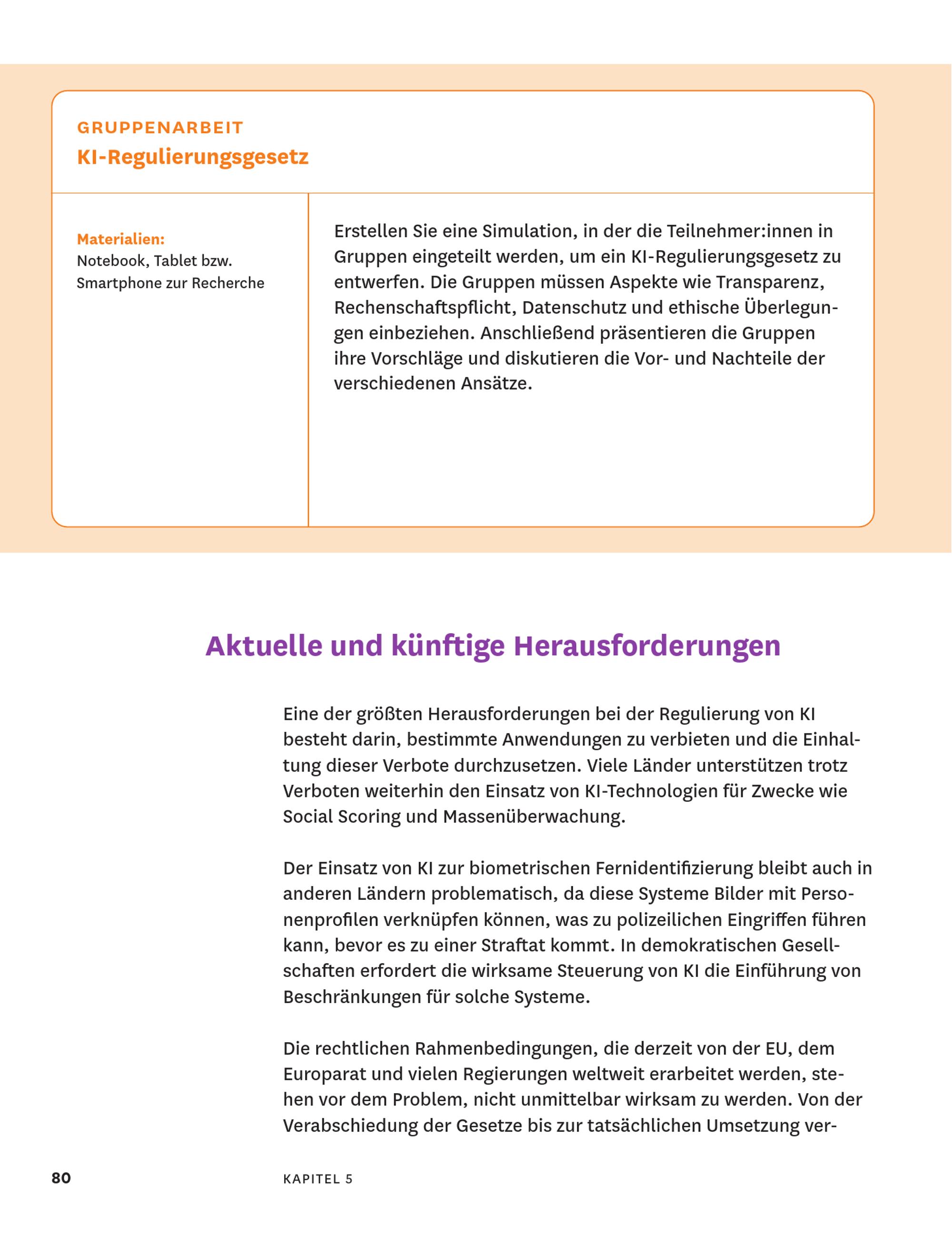 GRUPPENARBEIT
KI-Regulierungsgesetz

Materialien:
Notebook, Tablet bzw. Smartphone zur Recherche

Erstellen Sie eine Simulation, in der die Teilnehmer:innen in Gruppen eingeteilt werden, um ein KI-Regulierungsgesetz zu entwerfen. Die Gruppen müssen Aspekte wie Transparenz, Rechenschaftspflicht, Datenschutz und ethische Überlegungen einbeziehen. Anschließend präsentieren die Gruppen ihre Vorschläge und diskutieren die Vor- und Nachteile der verschiedenen Ansätze.

Aktuelle und künftige Herausforderungen

Eine der größten Herausforderungen bei der Regulierung von KI besteht darin, bestimmte Anwendungen zu verbieten und die Einhaltung dieser Verbote durchzusetzen. Viele Länder unterstützen trotz Verboten weiterhin den Einsatz von KI-Technologien für Zwecke wie Social Scoring und Massenüberwachung.

Der Einsatz von KI zur biometrischen Fernidentifizierung bleibt auch in anderen Ländern problematisch, da diese Systeme Bilder mit Personenprofilen verknüpfen können, was zu polizeilichen Eingriffen führen kann, bevor es zu einer Straftat kommt. In demokratischen Gesellschaften erfordert die wirksame Steuerung von KI die Einführung von Beschränkungen für solche Systeme.

Die rechtlichen Rahmenbedingungen, die derzeit von der EU, dem Europarat und vielen Regierungen weltweit erarbeitet werden, stehen vor dem Problem, nicht unmittelbar wirksam zu werden. Von der Verabschiedung der Gesetze bis zur tatsächlichen Umsetzung ver-

80 KAPITEL 5